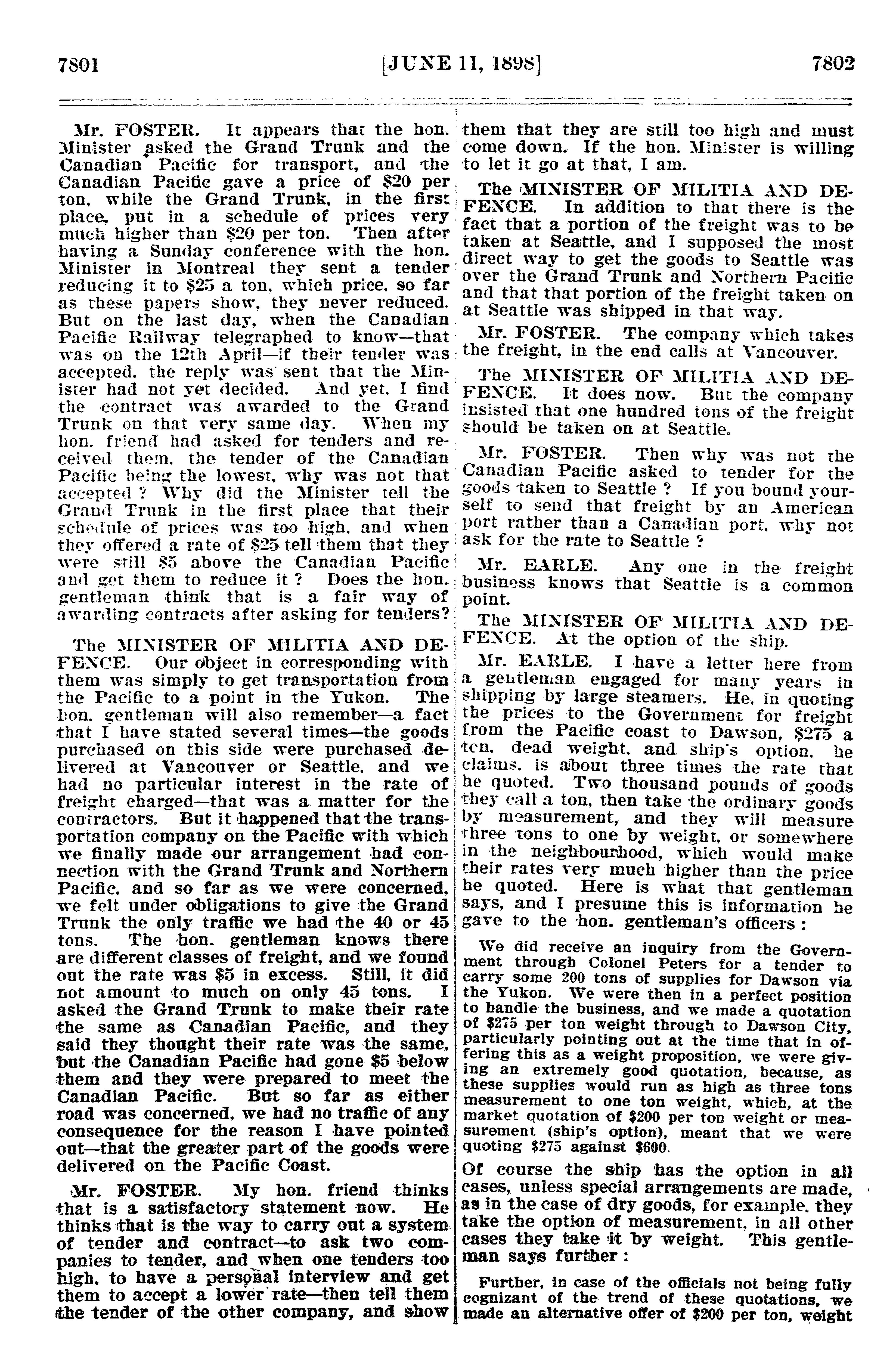 7801 [JUNE 11, 1898] 7802

Mr. FOSTER. It appears that the hon. Minister asked the Grand Trunk and the Canadian Pacific for transport, and the Canadian Pacific gave a price of $20 per ton, while the Grand Trunk, in the first place, put in a schedule of prices very much higher than $20 per ton. Then after having a Sunday conference with the hon. Minister in Montreal they sent a tender reducing it to $25 a ton, which price, so far as these papers show, they never reduced. But on the last day, when the Canadian Pacific Railway telegraphed to know—that was on the 12th April—if their tender was accepted, the reply was sent that the Minister had not yet decided. And yet, I find the contract was awarded to the Grand Trunk on that very same day. When my hon. friend had asked for tenders and received them, the tender of the Canadian Pacific being the lowest, why was not that accepted ? Why did the Minister tell the Grand Trunk in the first place that their schedule of prices was too high, and when they offered a rate of $25 tell them that they were still $5 above the Canadian Pacific and get them to reduce it ? Does the hon. gentleman think that is a fair way of awarding contracts after asking for tenders?

The MINISTER OF MILITIA AND DEFENCE. Our object in corresponding with them was simply to get transportation from the Pacific to a point in the Yukon. The hon. gentleman will also remember—a fact that I have stated several times—the goods purchased on this side were purchased delivered at Vancouver or Seattle, and we had no particular interest in the rate of freight charged—that was a matter for the contractors. But it happened that the transportation company on the Pacific with which we finally made our arrangement had connection with the Grand Trunk and Northern Pacific, and so far as we were concerned, we felt under obligations to give the Grand Trunk the only traffic we had the 40 or 45 tons. The hon. gentleman knows there are different classes of freight, and we found out the rate was $5 in excess. Still, it did not amount to much on only 45 tons. I asked the Grand Trunk to make their rate the same as Canadian Pacific, and they said they thought their rate was the same, but the Canadian Pacific had gone $5 below them and they were prepared to meet the Canadian Pacific. But so far as either road was concerned, we had no traffic of any consequence for the reason I have pointed out—that the greater part of the goods were delivered on the Pacific Coast.

Mr. FOSTER. My hon. friend thinks that is a satisfactory statement now. He thinks that is the way to carry out a system of tender and contract—to ask two companies to tender, and when one tenders too high, to have a personal interview and get them to accept a lower rate—then tell them the tender of the other company, and show them that they are still too high and must come down. If the hon. Minister is willing to let it go at that, I am.

The MINISTER OF MILITIA AND DEFENCE. In addition to that there is the fact that a portion of the freight was to be taken at Seattle, and I supposed the most direct way to get the goods to Seattle was over the Grand Trunk and Northern Pacific and that that portion of the freight taken on at Seattle was shipped in that way.

Mr. FOSTER. The company which takes the freight, in the end calls at Vancouver.

The MINISTER OF MILITIA AND DEFENCE. It does now. But the company insisted that one hundred tons of the freight should be taken on at Seattle.

Mr. FOSTER. Then why was not the Canadian Pacific asked to tender for the goods taken to Seattle ? If you bound yourself to send that freight by an American port rather than a Canadian port, why not ask for the rate to Seattle ?

Mr. EARLE. Any one in the freight business knows that Seattle is a common point.

The MINISTER OF MILITIA AND DEFENCE. At the option of the ship.

Mr. EARLE. I have a letter here from a gentleman engaged for many years in shipping by large steamers. He, in quoting the prices to the Government for freight from the Pacific coast to Dawson, $275 a ton, dead weight, and ship's option, he claims, is about three times the rate that he quoted. Two thousand pounds of goods they call a ton, then take the ordinary goods by measurement, and they will measure three tons to one by weight, or somewhere in the neighbourhood, which would make their rates very much higher than the price he quoted. Here is what that gentleman says, and I presume this is information he gave to the hon. gentleman's officers :

We did receive an inquiry from the Government through Colonel Peters for a tender to carry some 200 tons of supplies for Dawson via the Yukon. We were then in a perfect position to handle the business, and we made a quotation of $275 per ton weight through to Dawson City, particularly pointing out at the time that in offering this as a weight proposition, we were giving an extremely good quotation, because, as these supplies would run as high as three tons measurement to one ton weight, which, at the market quotation of $200 per ton weight or measurement (ship's option), meant that we were quoting $275 against $600.

Of course the ship has the option in all cases, unless special arrangements are made, as in the case of dry goods, for example, they take the option of measurement, in all other cases they take it by weight. This gentleman says further :

Further, in case of the officials not being fully cognizant of the trend of these quotations, we made an alternative offer of $200 per ton, weight